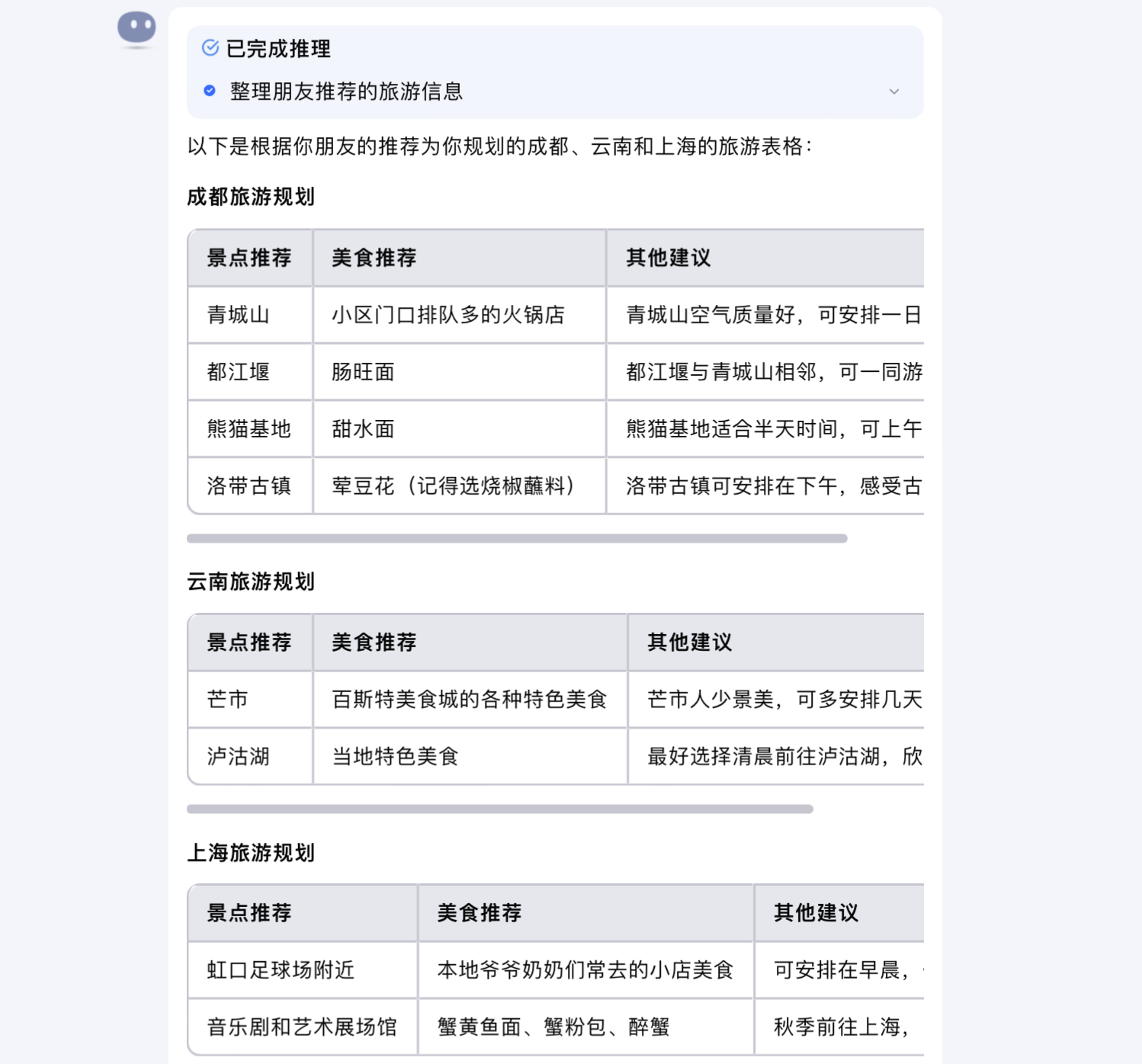 已完成推理

整理朋友推荐的旅游信息

以下是根据你朋友的推荐为你规划的成都、云南和上海的旅游表格：

成都旅游规划

| 景点推荐 | 美食推荐 | 其他建议 |
|---|---|---|
| 青城山 | 小区门口排队多的火锅店 | 青城山空气质量好，可安排一日 |
| 都江堰 | 肠旺面 | 都江堰与青城山相邻，可一同游 |
| 熊猫基地 | 甜水面 | 熊猫基地适合半天时间，可上午 |
| 洛带古镇 | 荤豆花（记得选烧椒蘸料） | 洛带古镇可安排在下午，感受古 |

云南旅游规划

| 景点推荐 | 美食推荐 | 其他建议 |
|---|---|---|
| 芒市 | 百斯特美食城的各种特色美食 | 芒市人少景美，可多安排几天 |
| 泸沽湖 | 当地特色美食 | 最好选择清晨前往泸沽湖，欣 |

上海旅游规划

| 景点推荐 | 美食推荐 | 其他建议 |
|---|---|---|
| 虹口足球场附近 | 本地爷爷奶奶们常去的小店美食 | 可安排在早晨， |
| 音乐剧和艺术展场馆 | 蟹黄鱼面、蟹粉包、醉蟹 | 秋季前往上海， |